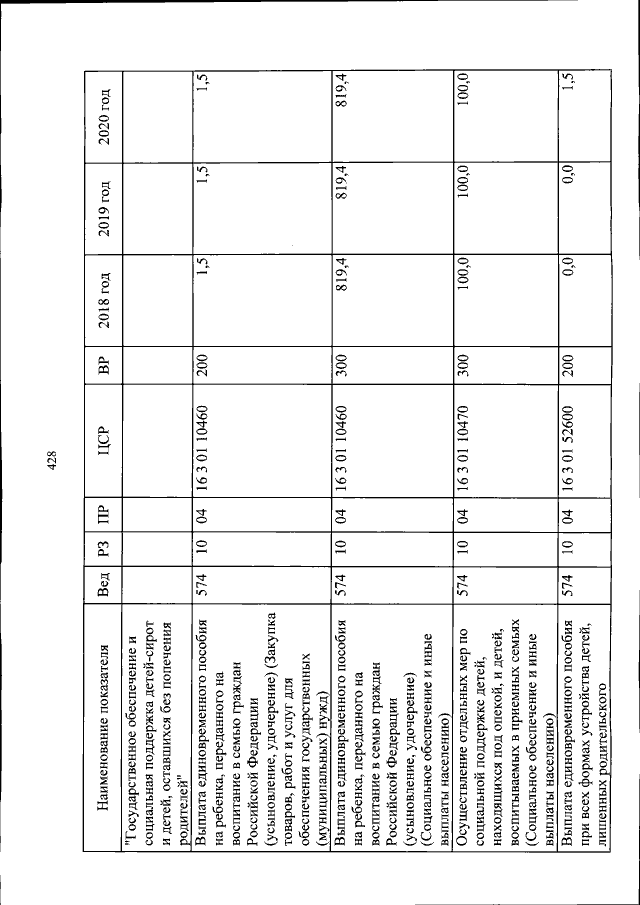 428

| Наименование показателя | Вед | РЗ | ПР | ЦСР | ВР | 2018 год | 2019 год | 2020 год |
|---|---|---|---|---|---|---|---|---|
| "Государственное обеспечение и социальная поддержка детей-сирот и детей, оставшихся без попечения родителей" | | | | | | | | |
| Выплата единовременного пособия на ребенка, переданного на воспитание в семью граждан Российской Федерации (усыновление, удочерение) (Закупка товаров, работ и услуг для обеспечения государственных (муниципальных) нужд) | 574 | 10 | 04 | 16 3 01 10460 | 200 | 1,5 | 1,5 | 1,5 |
| Выплата единовременного пособия на ребенка, переданного на воспитание в семью граждан Российской Федерации (усыновление, удочерение) (Социальное обеспечение и иные выплаты населению) | 574 | 10 | 04 | 16 3 01 10460 | 300 | 819,4 | 819,4 | 819,4 |
| Осуществление отдельных мер по социальной поддержке детей, находящихся под опекой, и детей, воспитываемых в приемных семьях (Социальное обеспечение и иные выплаты населению) | 574 | 10 | 04 | 16 3 01 10470 | 300 | 100,0 | 100,0 | 100,0 |
| Выплата единовременного пособия при всех формах устройства детей, лишенных родительского | 574 | 10 | 04 | 16 3 01 52600 | 200 | 0,0 | 0,0 | 1,5 |